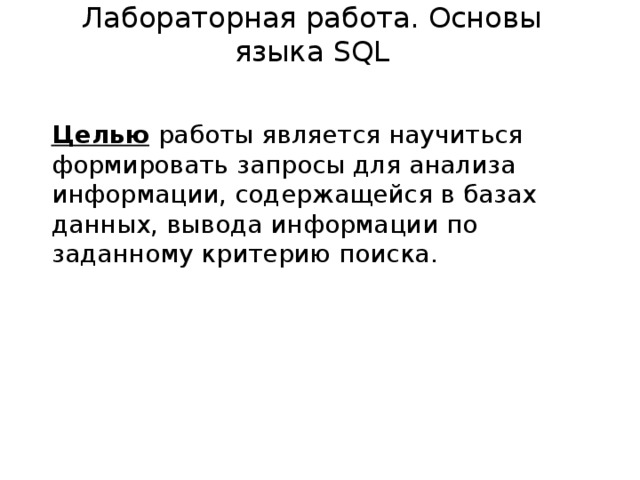 Лабораторная работа. Основы языка SQL

Целью работы является научиться формировать запросы для анализа информации, содержащейся в базах данных, вывода информации по заданному критерию поиска.